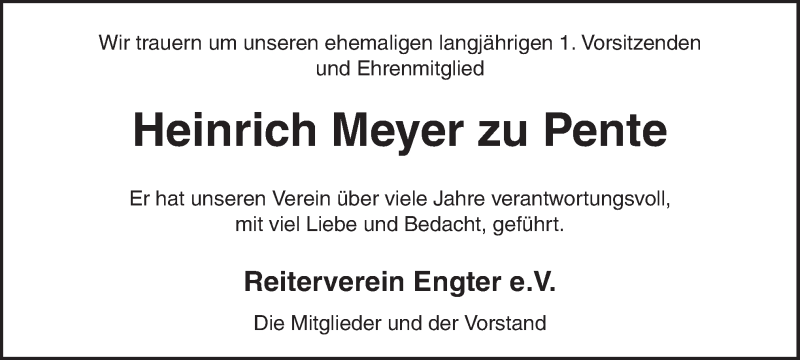 Wir trauern um unseren ehemaligen langjährigen 1. Vorsitzenden und Ehrenmitglied

Heinrich Meyer zu Pente

Er hat unseren Verein über viele Jahre verantwortungsvoll, mit viel Liebe und Bedacht, geführt.

Reiterverein Engter e.V.

Die Mitglieder und der Vorstand